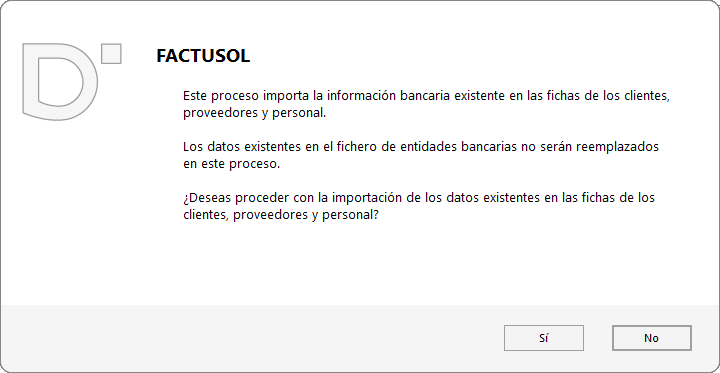 FACTUSOL

Este proceso importa la información bancaria existente en las fichas de los clientes, proveedores y personal.

Los datos existentes en el fichero de entidades bancarias no serán reemplazados en este proceso.

¿Deseas proceder con la importación de los datos existentes en las fichas de los clientes, proveedores y personal?

Sí

No